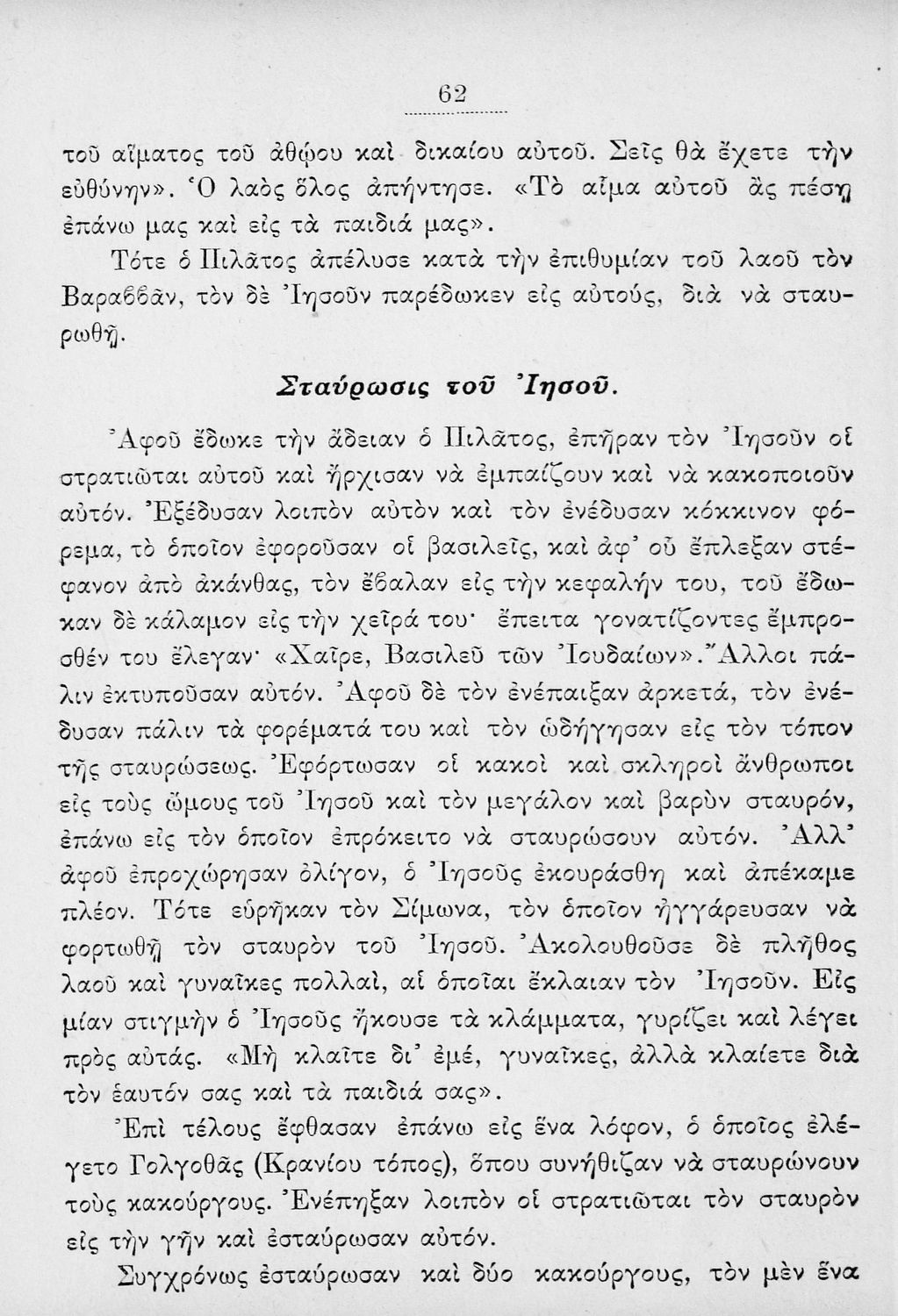 62

τοῦ αἵματος τοῦ ἀθῴου καὶ δικαίου αὐτοῦ. Σεῖς θὰ ἔχετε τὴν εὐθύνην». Ὁ λαὸς ὅλος ἀπήντησε. «Τὸ αἷμα αὐτοῦ ἂς πέσῃ ἐπάνω μας καὶ εἰς τὰ παιδιά μας».

Τότε ὁ Πιλᾶτος ἀπέλυσε κατὰ τὴν ἐπιθυμίαν τοῦ λαοῦ τὸν Βαραββᾶν, τὸν δὲ Ἰησοῦν παρέδωκεν εἰς αὐτούς, διὰ νὰ σταυρωθῇ.

Σταύρωσις τοῦ Ἰησοῦ.

Ἀφοῦ ἔδωκε τὴν ἄδειαν ὁ Πιλᾶτος, ἐπῆραν τὸν Ἰησοῦν οἱ στρατιῶται αὐτοῦ καὶ ἤρχισαν νὰ ἐμπαίζουν καὶ νὰ κακοποιοῦν αὐτόν. Ἐξέδυσαν λοιπὸν αὐτὸν καὶ τὸν ἐνέδυσαν κόκκινον φόρεμα, τὸ ὁποῖον ἐφοροῦσαν οἱ βασιλεῖς, καὶ ἀφ' οὗ ἔπλεξαν στέφανον ἀπὸ ἀκάνθας, τὸν ἔβαλαν εἰς τὴν κεφαλήν του, τοῦ ἔδωκαν δὲ κάλαμον εἰς τὴν χεῖρά του· ἔπειτα γονατίζοντες ἔμπροσθέν του ἔλεγαν· «Χαῖρε, Βασιλεῦ τῶν Ἰουδαίων». Ἄλλοι πάλιν ἐκτυποῦσαν αὐτόν. Ἀφοῦ δὲ τὸν ἐνέπαιξαν ἀρκετά, τὸν ἐνέδυσαν πάλιν τὰ φορέματά του καὶ τὸν ὡδήγησαν εἰς τὸν τόπον τῆς σταυρώσεως. Ἐφόρτωσαν οἱ κακοὶ καὶ σκληροὶ ἄνθρωποι εἰς τοὺς ὤμους τοῦ Ἰησοῦ καὶ τὸν μεγάλον καὶ βαρὺν σταυρόν, ἐπάνω εἰς τὸν ὁποῖον ἐπρόκειτο νὰ σταυρώσουν αὐτόν. Ἀλλ' ἀφοῦ ἐπροχώρησαν ὀλίγον, ὁ Ἰησοῦς ἐκουράσθη καὶ ἀπέκαμε πλέον. Τότε εὑρῆκαν τὸν Σίμωνα, τὸν ὁποῖον ἠγγάρευσαν νὰ φορτωθῇ τὸν σταυρὸν τοῦ Ἰησοῦ. Ἀκολουθοῦσε δὲ πλῆθος λαοῦ καὶ γυναῖκες πολλαί, αἱ ὁποῖαι ἔκλαιαν τὸν Ἰησοῦν. Εἰς μίαν στιγμὴν ὁ Ἰησοῦς ἤκουσε τὰ κλάμματα, γυρίζει καὶ λέγει πρὸς αὐτάς. «Μὴ κλαῖτε δι' ἐμέ, γυναῖκες, ἀλλὰ κλαίετε διὰ τὸν ἑαυτόν σας καὶ τὰ παιδιά σας».

Ἐπὶ τέλους ἔφθασαν ἐπάνω εἰς ἕνα λόφον, ὁ ὁποῖος ἐλέγετο Γολγοθᾶς (Κρανίου τόπος), ὅπου συνήθιζαν νὰ σταυρώνουν τοὺς κακούργους. Ἐνέπηξαν λοιπὸν οἱ στρατιῶται τὸν σταυρὸν εἰς τὴν γῆν καὶ ἐσταύρωσαν αὐτόν.

Συγχρόνως ἐσταύρωσαν καὶ δύο κακούργους, τὸν μὲν ἕνα